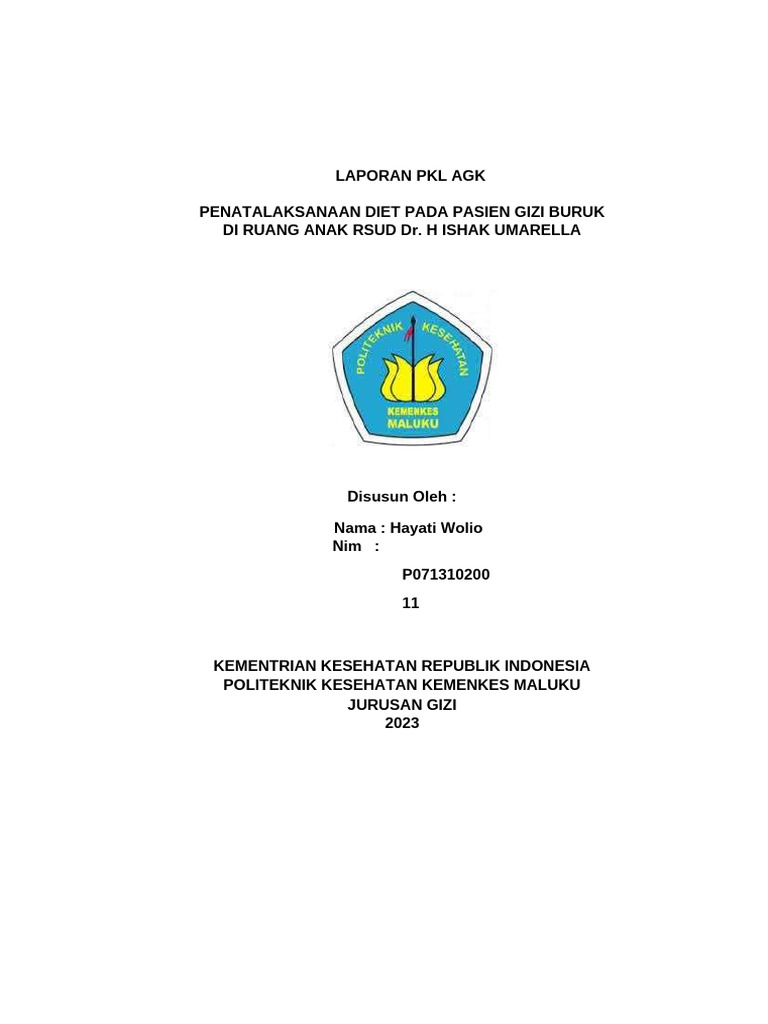 LAPORAN PKL AGK

PENATALAKSANAAN DIET PADA PASIEN GIZI BURUK
DI RUANG ANAK RSUD Dr. H ISHAK UMARELLA

POLITEKNIK KESEHATAN
KEMENKES
MALUKU

Disusun Oleh :

Nama : Hayati Wolio
Nim :

P071310200

11

KEMENTRIAN KESEHATAN REPUBLIK INDONESIA
POLITEKNIK KESEHATAN KEMENKES MALUKU
JURUSAN GIZI
2023